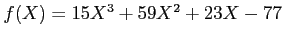 $f(X) = 15X^3 + 59X^2 + 23X - 77$